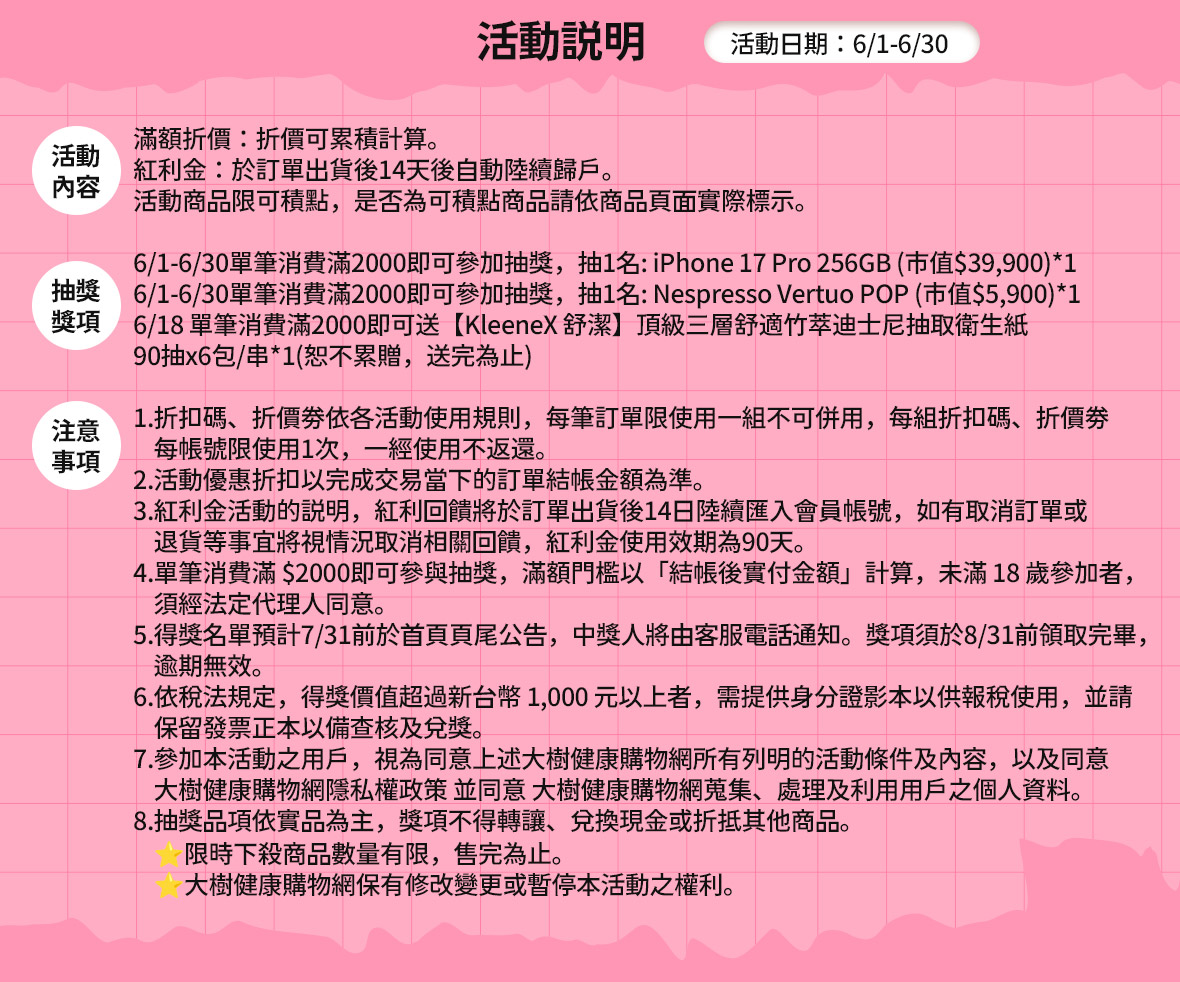 活動說明

活動日期：6/1-6/30

活動內容

滿額折價：折價可累積計算。
紅利金：於訂單出貨後14天後自動陸續歸戶。
活動商品限可積點，是否為可積點商品請依商品頁面實際標示。

抽獎獎項

6/1-6/30單筆消費滿2000即可參加抽獎，抽1名: iPhone 17 Pro 256GB (市值$39,900)*1
6/1-6/30單筆消費滿2000即可參加抽獎，抽1名: Nespresso Vertuo POP (市值$5,900)*1
6/18 單筆消費滿2000即可送【KleeneX 舒潔】頂級三層舒適竹萃迪士尼抽取衛生紙 90抽x6包/串*1(恕不累贈，送完為止)

注意事項

1.折扣碼、折價券依各活動使用規則，每筆訂單限使用一組不可併用，每組折扣碼、折價券每帳號限使用1次，一經使用不返還。
2.活動優惠折扣以完成交易當下的訂單結帳金額為準。
3.紅利金活動的說明，紅利回饋將於訂單出貨後14日陸續匯入會員帳號，如有取消訂單或退貨等事宜將視情況取消相關回饋，紅利金使用效期為90天。
4.單筆消費滿 $2000即可參與抽獎，滿額門檻以「結帳後實付金額」計算，未滿 18 歲參加者，須經法定代理人同意。
5.得獎名單預計7/31前於首頁頁尾公告，中獎人將由客服電話通知。獎項須於8/31前領取完畢，逾期無效。
6.依稅法規定，得獎價值超過新台幣 1,000 元以上者，需提供身分證影本以供報稅使用，並請保留發票正本以備查核及兌獎。
7.參加本活動之用戶，視為同意上述大樹健康購物網所有列明的活動條件及內容，以及同意大樹健康購物網隱私權政策 並同意 大樹健康購物網蒐集、處理及利用用戶之個人資料。
8.抽獎品項依實品為主，獎項不得轉讓、兌換現金或折抵其他商品。
⭐限時下殺商品數量有限，售完為止。
⭐大樹健康購物網保有修改變更或暫停本活動之權利。